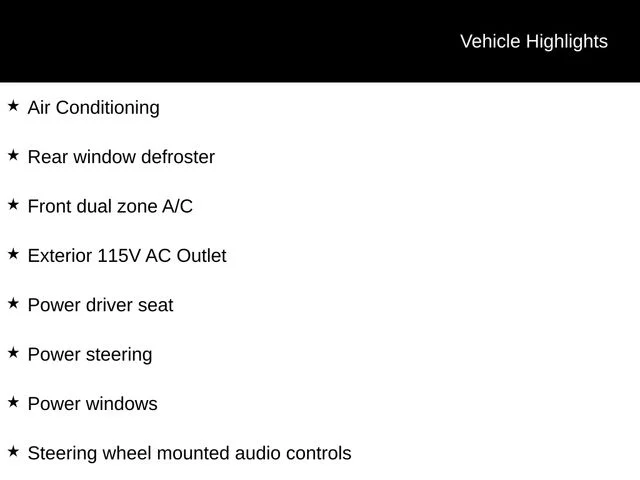 Vehicle Highlights

★ Air Conditioning

★ Rear window defroster

★ Front dual zone A/C

★ Exterior 115V AC Outlet

★ Power driver seat

★ Power steering

★ Power windows

★ Steering wheel mounted audio controls